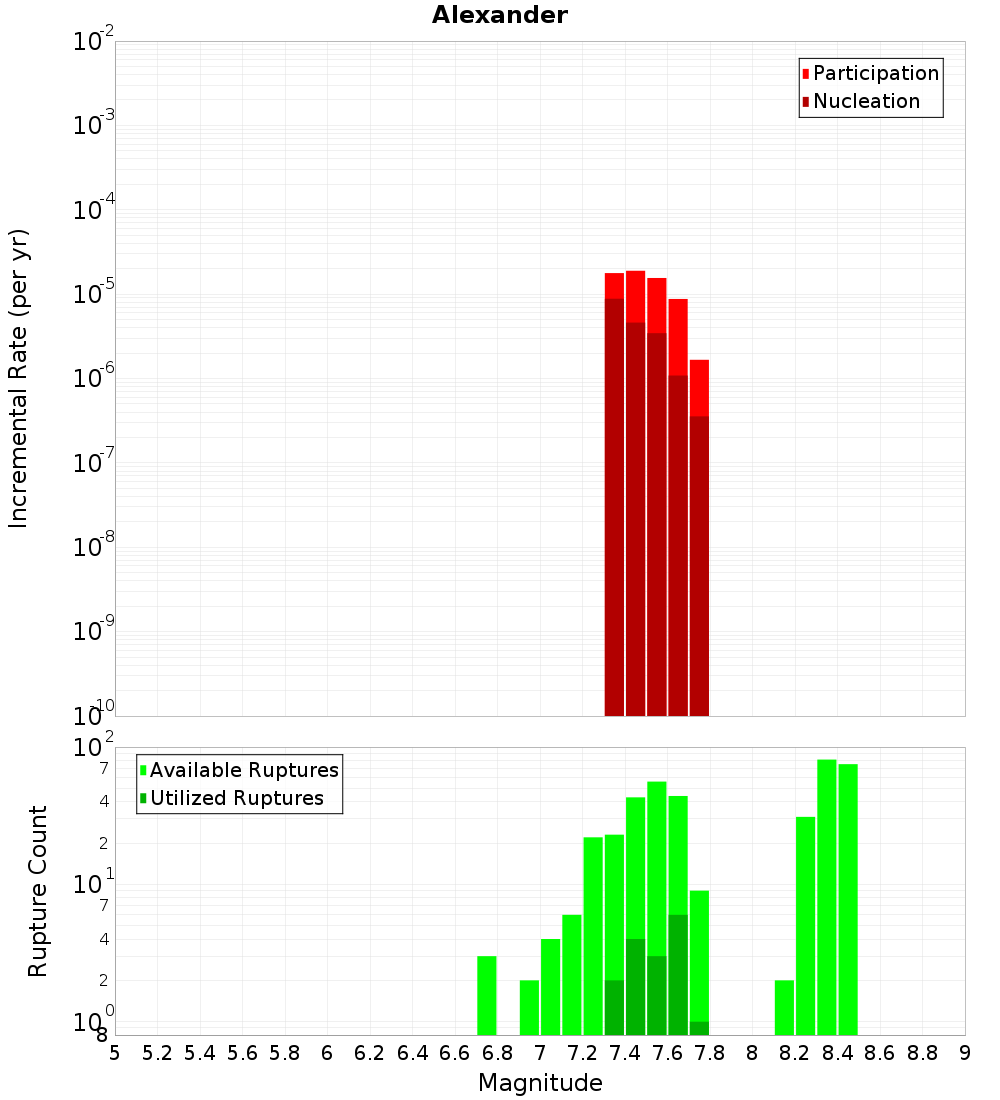 Alexander

Incremental Rate (per yr)

$10^{-2}$
$10^{-3}$
$10^{-4}$
$10^{-5}$
$10^{-6}$
$10^{-7}$
$10^{-8}$
$10^{-9}$
$10^{-10}$

Participation
Nucleation

Rupture Count

$10^{2}$
7
4
2
$10^{1}$
7
4
2
$10^{0}$
8

Available Ruptures
Utilized Ruptures

5 5.2 5.4 5.6 5.8 6 6.2 6.4 6.6 6.8 7 7.2 7.4 7.6 7.8 8 8.2 8.4 8.6 8.8 9

Magnitude